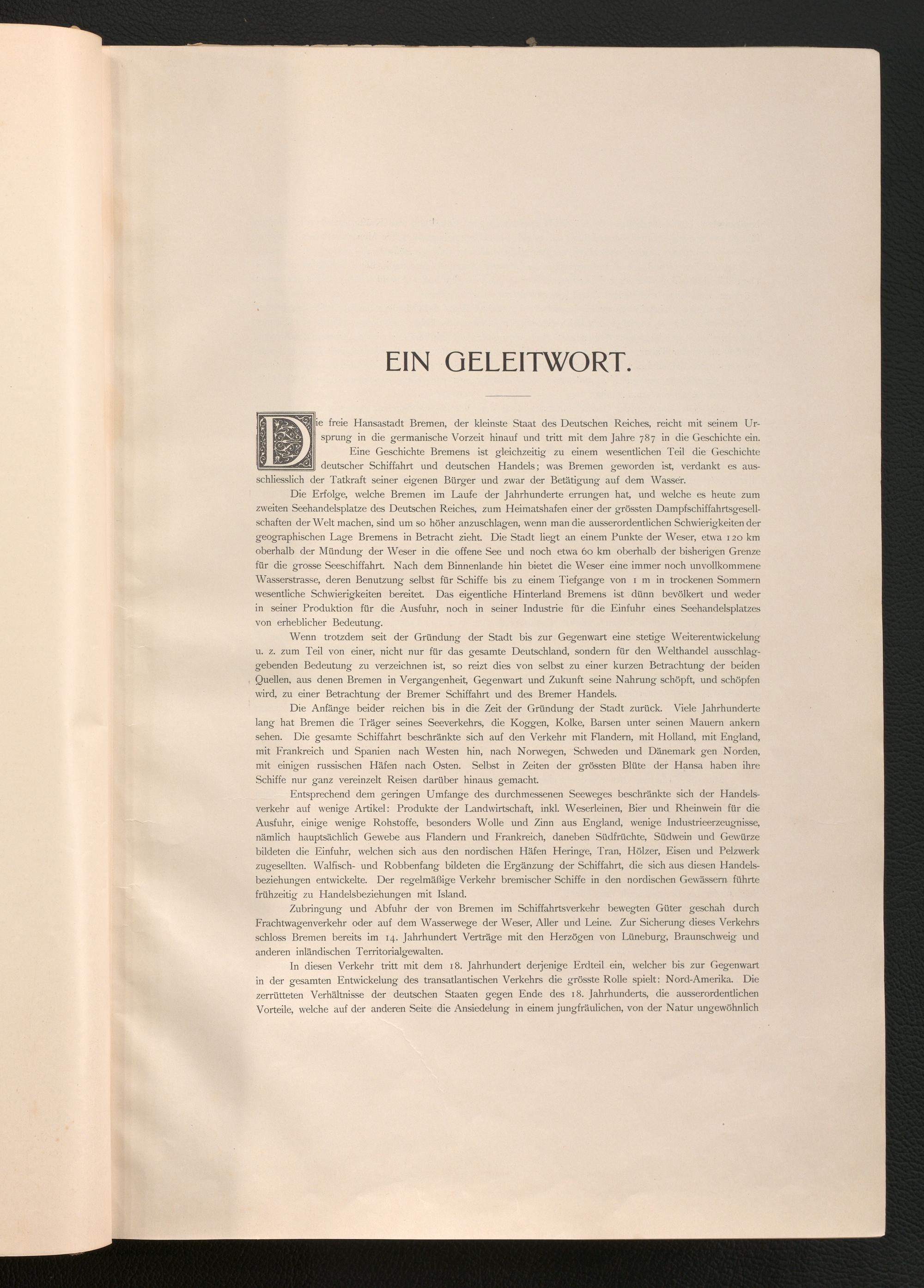 EIN GELEITWORT.

Die freie Hansastadt Bremen, der kleinste Staat des Deutschen Reiches, reicht mit seinem Ursprung in die germanische Vorzeit hinauf und tritt mit dem Jahre 787 in die Geschichte ein.

Eine Geschichte Bremens ist gleichzeitig zu einem wesentlichen Teil die Geschichte deutscher Schiffahrt und deutschen Handels; was Bremen geworden ist, verdankt es ausschliesslich der Tatkraft seiner eigenen Bürger und zwar der Betätigung auf dem Wasser.

Die Erfolge, welche Bremen im Laufe der Jahrhunderte errungen hat, und welche es heute zum zweiten Seehandelsplatze des Deutschen Reiches, zum Heimatshafen einer der grössten Dampfschiffahrtsgesellschaften der Welt machen, sind um so höher anzuschlagen, wenn man die ausserordentlichen Schwierigkeiten der geographischen Lage Bremens in Betracht zieht. Die Stadt liegt an einem Punkte der Weser, etwa 120 km oberhalb der Mündung der Weser in die offene See und noch etwa 60 km oberhalb der bisherigen Grenze für die grosse Seeschiffahrt. Nach dem Binnenlande hin bietet die Weser eine immer noch unvollkommene Wasserstrasse, deren Benutzung selbst für Schiffe bis zu einem Tiefgange von 1 m in trockenen Sommern wesentliche Schwierigkeiten bereitet. Das eigentliche Hinterland Bremens ist dünn bevölkert und weder in seiner Produktion für die Ausfuhr, noch in seiner Industrie für die Einfuhr eines Seehandelsplatzes von erheblicher Bedeutung.

Wenn trotzdem seit der Gründung der Stadt bis zur Gegenwart eine stetige Weiterentwickelung u. z. zum Teil von einer, nicht nur für das gesamte Deutschland, sondern für den Welthandel ausschlaggebenden Bedeutung zu verzeichnen ist, so reizt dies von selbst zu einer kurzen Betrachtung der beiden Quellen, aus denen Bremen in Vergangenheit, Gegenwart und Zukunft seine Nahrung schöpft, und schöpfen wird, zu einer Betrachtung der Bremer Schiffahrt und des Bremer Handels.

Die Anfänge beider reichen bis in die Zeit der Gründung der Stadt zurück. Viele Jahrhunderte lang hat Bremen die Träger seines Seeverkehrs, die Koggen, Kolke, Barsen unter seinen Mauern ankern sehen. Die gesamte Schiffahrt beschränkte sich auf den Verkehr mit Flandern, mit Holland, mit England, mit Frankreich und Spanien nach Westen hin, nach Norwegen, Schweden und Dänemark gen Norden, mit einigen russischen Häfen nach Osten. Selbst in Zeiten der grössten Blüte der Hansa haben ihre Schiffe nur ganz vereinzelt Reisen darüber hinaus gemacht.

Entsprechend dem geringen Umfange des durchmessenen Seeweges beschränkte sich der Handelsverkehr auf wenige Artikel: Produkte der Landwirtschaft, inkl. Weserleinen, Bier und Rheinwein für die Ausfuhr, einige wenige Rohstoffe, besonders Wolle und Zinn aus England, wenige Industrieerzeugnisse, nämlich hauptsächlich Gewebe aus Flandern und Frankreich, daneben Südfrüchte, Südwein und Gewürze bildeten die Einfuhr, welchen sich aus den nordischen Häfen Heringe, Tran, Hölzer, Eisen und Pelzwerk zugesellten. Walfisch- und Robbenfang bildeten die Ergänzung der Schiffahrt, die sich aus diesen Handelsbeziehungen entwickelte. Der regelmäßige Verkehr bremischer Schiffe in den nordischen Gewässern führte frühzeitig zu Handelsbeziehungen mit Island.

Zubringung und Abfuhr der von Bremen im Schiffahrtsverkehr bewegten Güter geschah durch Frachtwagenverkehr oder auf dem Wasserwege der Weser, Aller und Leine. Zur Sicherung dieses Verkehrs schloss Bremen bereits im 14. Jahrhundert Verträge mit den Herzögen von Lüneburg, Braunschweig und anderen inländischen Territorialgewalten.

In diesen Verkehr tritt mit dem 18. Jahrhundert derjenige Erdteil ein, welcher bis zur Gegenwart in der gesamten Entwickelung des transatlantischen Verkehrs die grösste Rolle spielt: Nord-Amerika. Die zerrütteten Verhältnisse der deutschen Staaten gegen Ende des 18. Jahrhunderts, die ausserordentlichen Vorteile, welche auf der anderen Seite die Ansiedelung in einem jungfräulichen, von der Natur ungewöhnlich